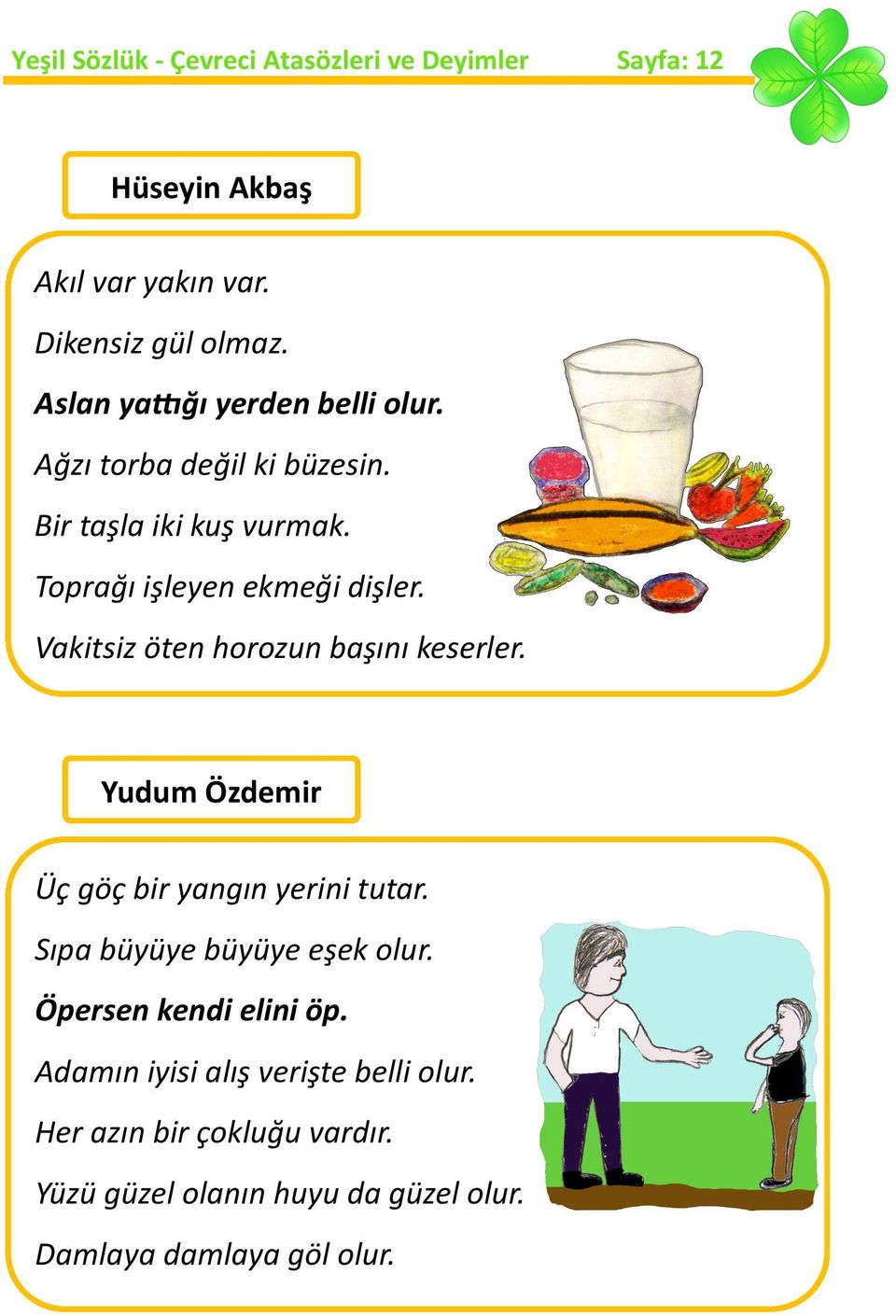 Yeşil Sözlük - Çevreci Atasözleri ve Deyimler Sayfa: 12

Hüseyin Akbaş

Akıl var yakın var.

Dikensiz gül olmaz.

Aslan yattığı yerden belli olur.

Ağzı torba değil ki büzesin.

Bir taşla iki kuş vurmak.

Toprağı işleyen ekmeği dişler.

Vakitsiz öten horozun başını keserler.

Yudum Özdemir

Üç göç bir yangın yerini tutar.

Sıpa büyüye büyüye eşek olur.

Öpersen kendi elini öp.

Adamın iyisi alış verişte belli olur.

Her azın bir çokluğu vardır.

Yüzü güzel olanın huyu da güzel olur.

Damlaya damlaya göl olur.